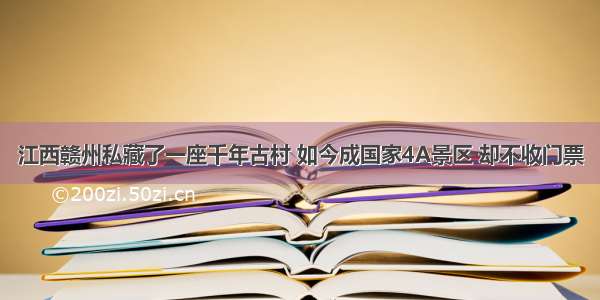 江西赣州私藏了一座千年古村 如今成国家4A景区 却不收门票

©200zi.50zi.cn